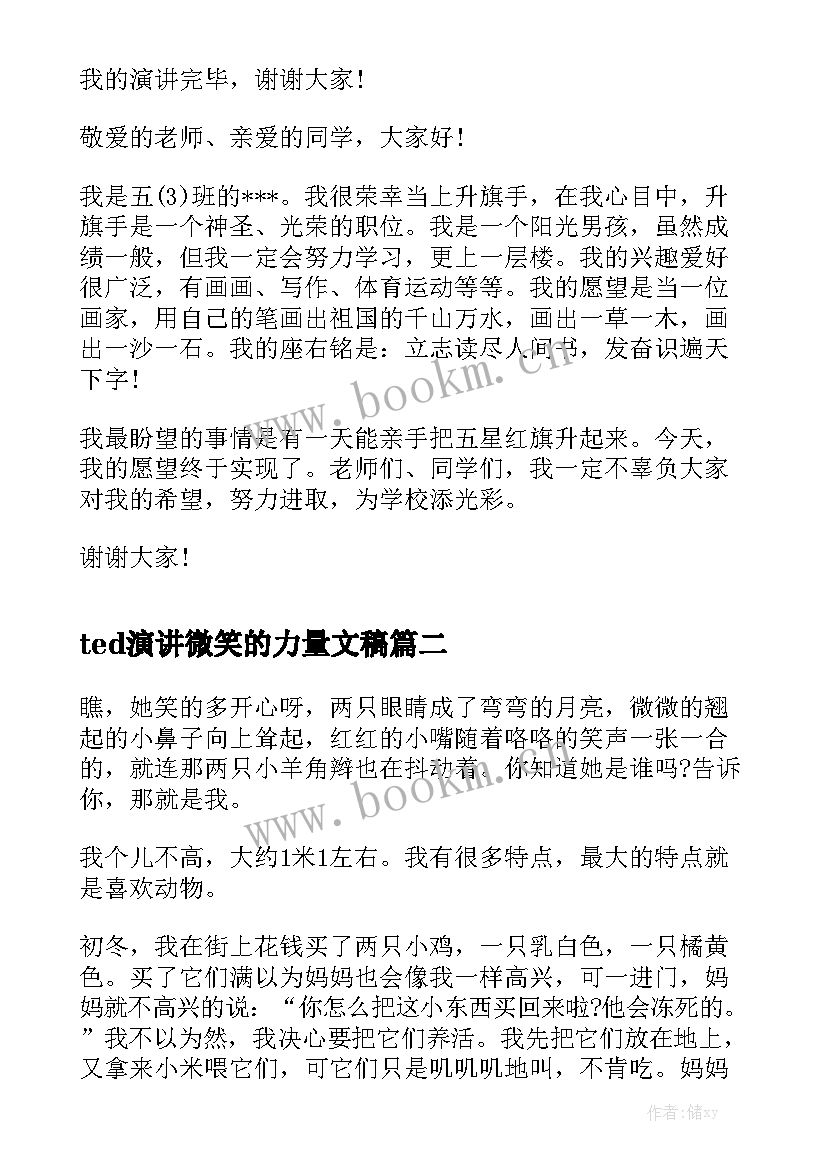 我的演讲完毕，谢谢大家！

敬爱的老师、亲爱的同学，大家好！

我是五(3)班的***。我很荣幸当上升旗手，在我心目中，升旗手是一个神圣、光荣的职位。我是一个阳光男孩，虽然成绩一般，但我一定会努力学习，更上一层楼。我的兴趣爱好很广泛，有画画、写作、体育运动等等。我的愿望是当一位画家，用自己的笔画出祖国的千山万水，画出一草一木，画出一沙一石。我的座右铭是：立志读尽人间书，发奋识遍天下字！

我最盼望的事情是有一天能亲手把五星红旗升起来。今天，我的愿望终于实现了。老师们、同学们，我一定不辜负大家对我的希望，努力进取，为学校添光彩。

谢谢大家！

ted演讲微笑的力量文稿篇二

瞧，她笑的多开心呀，两只眼睛成了弯弯的月亮，微微的翘起的小鼻子向上耸起，红红的小嘴随着咯咯的笑声一张一合的，就连那两只小羊角辫也在抖动着。你知道她是谁吗?告诉你，那就是我。

我个儿不高，大约1米1左右。我有很多特点，最大的特点就是喜欢动物。

初冬，我在街上花钱买了两只小鸡，一只乳白色，一只橘黄色。买了它们满以为妈妈也会像我一样高兴，可一进门，妈妈就不高兴的说：“你怎么把这小东西买回来啦?他会冻死的。”我不以为然，我决心要把它们养活。我先把它们放在地上，又拿来小米喂它们，可它们只是叽叽叽地叫，不肯吃。妈妈

www.bookm.cn

www.bookm.cn

作者：储xy